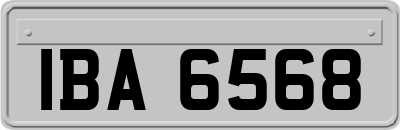 IBA 6568